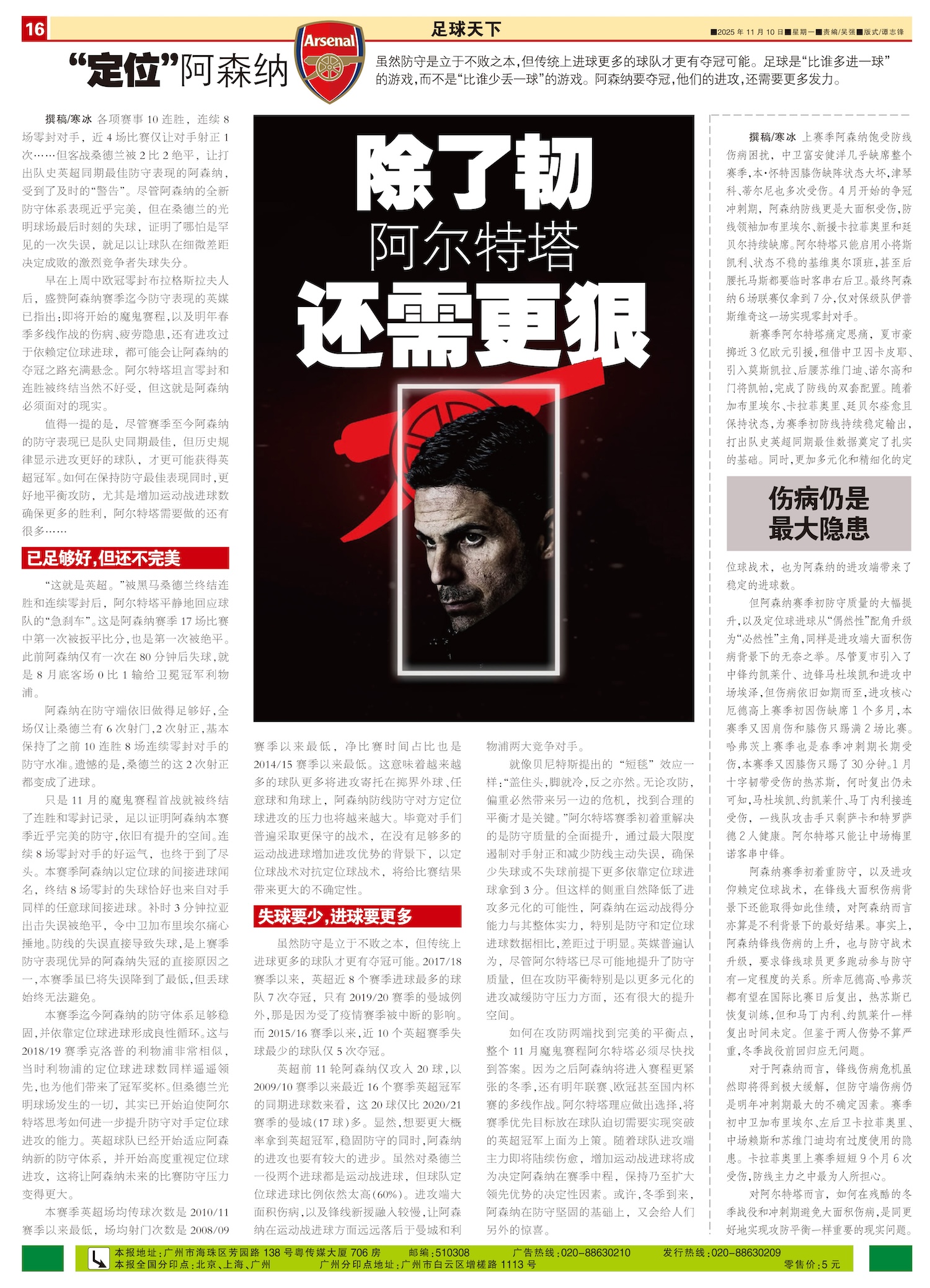 16 足球天下 ■2025年11月10日■星期一■责编/吴强■版式/谭志锋

“定位”阿森纳

Arsenal

虽然防守是立于不败之本,但传统上进球更多的球队才更有夺冠可能。足球是“比谁多进一球”的游戏,而不是“比谁少丢一球”的游戏。阿森纳要夺冠,他们的进攻,还需要更多发力。

撰稿/寒冰 各项赛事10连胜,连续8场零封对手,近4场比赛仅让对手射正1次……但客战桑德兰被2比2绝平,让打出队史英超同期最佳防守表现的阿森纳,受到了及时的“警告”。尽管阿森纳的全新防守体系表现近乎完美,但在桑德兰的光明球场最后时刻的失球,证明了哪怕是罕见的一次失误,就足以让球队在细微差距决定成败的激烈竞争者失球失分。

早在上周中欧冠零封布拉格斯拉夫人后,盛赞阿森纳赛季迄今防守表现的英媒已指出:即将开始的魔鬼赛程,以及明年春季多线作战的伤病、疲劳隐患,还有进攻过于依赖定位球进球,都可能会让阿森纳的夺冠之路充满悬念。阿尔特塔坦言零封和连胜被终结当然不好受,但这就是阿森纳必须面对的现实。

值得一提的是,尽管赛季至今阿森纳的防守表现已是队史同期最佳,但历史规律显示进攻更好的球队,才更可能获得英超冠军。如何在保持防守最佳表现同时,更好地平衡攻防,尤其是增加运动战进球数确保更多的胜利,阿尔特塔需要做的还有很多……

已足够好,但还不完美

“这就是英超。”被黑马桑德兰终结连胜和连续零封后,阿尔特塔平静地回应球队的“急刹车”。这是阿森纳赛季17场比赛中第一次被扳平比分,也是第一次被绝平。此前阿森纳仅有一次在80分钟后失球,就是8月底客场0比1输给卫冕冠军利物浦。

阿森纳在防守端依旧做得足够好,全场仅让桑德兰有6次射门,2次射正,基本保持了之前10连胜8场连续零封对手的防守水准。遗憾的是,桑德兰的这2次射正都变成了进球。

只是11月的魔鬼赛程首战就被终结了连胜和零封记录,足以证明阿森纳本赛季近乎完美的防守,依旧有提升的空间。连续8场零封对手的好运气,也终于到了尽头。本赛季阿森纳以定位球的间接进球闻名,终结8场零封的失球恰好也来自对手同样的任意球间接进球。补时3分钟拉亚出击失误被绝平,令中卫加布里埃尔痛心捶地。防线的失误直接导致失球,是上赛季防守表现优异的阿森纳失冠的直接原因之一,本赛季虽已将失误降到了最低,但丢球始终无法避免。

本赛季迄今阿森纳的防守体系足够稳固,并依靠定位球进球形成良性循环。这与2018/19赛季克洛普的利物浦非常相似,当时利物浦的定位球进球数同样遥遥领先,也为他们带来了冠军奖杯。但桑德兰光明球场发生的一切,其实已开始迫使阿尔特塔思考如何进一步提升防守对手定位球进攻的能力。英超球队已经开始适应阿森纳新的防守体系,并开始高度重视定位球进攻,这将让阿森纳未来的比赛防守压力变得更大。

本赛季英超场均传球次数是2010/11赛季以来最低,场均射门次数是2008/09

除了韧
阿尔特塔
还需更狠

赛季以来最低,净比赛时间占比也是2014/15赛季以来最低。这意味着越来越多的球队更多将进攻寄托在掷界外球、任意球和角球上,阿森纳防线防守对方定位球进攻的压力也将越来越大。毕竟对手们普遍采取更保守的战术,在没有足够多的运动战进球增加进攻优势的背景下,以定位球战术对抗定位球战术,将给比赛结果带来更大的不确定性。

失球要少,进球要更多

虽然防守是立于不败之本,但传统上进球更多的球队才更有夺冠可能。2017/18赛季以来,英超近8个赛季进球最多的球队7次夺冠,只有2019/20赛季的曼城例外,那是因为受了疫情赛季被中断的影响。而2015/16赛季以来,近10个英超赛季失球最少的球队仅5次夺冠。

英超前11轮阿森纳仅攻入20球,以2009/10赛季以来最近16个赛季英超冠军的同期进球数来看,这20球仅比2020/21赛季的曼城(17球)多。显然,想要更大概率拿到英超冠军,稳固防守的同时,阿森纳的进攻也要有较大的进步。虽然对桑德兰一役两个进球都是运动战进球,但球队定位球进球比例依然太高(60%)。进攻端大面积伤病,以及锋线新援融入较慢,让阿森纳在运动战进球方面远远落后于曼城和利物浦两大竞争对手。

就像贝尼特斯提出的“短毯”效应一样:“盖住头,脚就冷,反之亦然。无论攻防,偏重必然带来另一边的危机,找到合理的平衡才是关键。”阿尔特塔赛季初着重解决的是防守质量的全面提升,通过最大限度遏制对手射正和减少防线主动失误,确保少失球或不失球前提下更多依靠定位球进球拿到3分。但这样的侧重自然降低了进攻多元化的可能性,阿森纳在运动战得分能力与其整体实力,特别是防守和定位球进球数据相比,差距过于明显。英媒普遍认为,尽管阿尔特塔已尽可能地提升了防守质量,但在攻防平衡特别是以更多元化的进攻减缓防守压力方面,还有很大的提升空间。

如何在攻防两端找到完美的平衡点,整个11月魔鬼赛程阿尔特塔必须尽快找到答案。因为之后阿森纳将进入赛程更紧张的冬季,还有明年联赛、欧冠甚至国内杯赛的多线作战。阿尔特塔理应做出选择,将赛季优先目标放在球队迫切需要实现突破的英超冠军上面为上策。随着球队进攻端主力即将陆续伤愈,增加运动战进球将成为决定阿森纳在赛季中程,保持乃至扩大领先优势的决定性因素。或许,冬季到来,阿森纳在防守坚固的基础上,又会给人们另外的惊喜。

撰稿/寒冰 上赛季阿森纳饱受防线伤病困扰,中卫富安健洋几乎缺席整个赛季,本·怀特因膝伤缺阵状态大坏,津琴科、蒂尔尼也多次受伤。4月开始的争冠冲刺期,阿森纳防线更是大面积受伤,防线领袖加布里埃尔、新援卡拉菲奥里和廷贝尔持续缺席。阿尔特塔只能启用小将斯凯利、状态不稳的基维奥尔顶班,甚至后腰托马斯都要临时客串右后卫。最终阿森纳6场联赛仅拿到7分,仅对保级队伊普斯维奇这一场实现零封对手。

新赛季阿尔特塔痛定思痛,夏市豪掷近3亿欧元引援,租借中卫因卡皮耶、引入莫斯凯拉、后腰苏维门迪、诺尔高和门将凯帕,完成了防线的双套配置。随着加布里埃尔、卡拉菲奥里、廷贝尔痊愈且保持状态,为赛季初防线持续稳定输出,打出队史英超同期最佳数据奠定了扎实的基础。同时,更加多元化和精细化的定

伤病仍是
最大隐患

位球战术,也为阿森纳的进攻端带来了稳定的进球数。

但阿森纳赛季初防守质量的大幅提升,以及定位球进球从“偶然性”配角升级为“必然性”主角,同样是进攻端大面积伤病背景下的无奈之举。尽管夏市引入了中锋约凯莱什、边锋马杜埃凯和进攻中场埃泽,但伤病依旧如期而至,进攻核心厄德高上赛季初因伤缺席1个多月,本赛季又因肩伤和膝伤只踢满2场比赛。哈弗茨上赛季也是春季冲刺期长期受伤,本赛季又因膝伤只踢了30分钟。1月十字韧带受伤的热苏斯,何时复出仍未可知,马杜埃凯、约凯莱什、马丁内利接连受伤,一线队攻击手只剩萨卡和特罗萨德2人健康。阿尔特塔只能让中场梅里诺客串中锋。

阿森纳赛季初着重防守,以及进攻仰赖定位球战术,在锋线大面积伤病背景下还能取得如此佳绩,对阿森纳而言亦算是不利背景下的最好结果。事实上,阿森纳锋线伤病的上升,也与防守战术升级,要求锋线球员更多跑动参与防守有一定程度的关系。所幸厄德高、哈弗茨都有望在国际比赛日后复出,热苏斯已恢复训练,但和马丁内利、约凯莱什一样复出时间未定。但鉴于两人伤势不算严重,冬季战役前回归应无问题。

对于阿森纳而言,锋线伤病危机虽然即将得到极大缓解,但防守端伤病仍是明年冲刺期最大的不确定因素。赛季初中卫加布里埃尔、左后卫卡拉菲奥里、中场赖斯和苏维门迪均有过度使用的隐患。卡拉菲奥里上赛季短短9个月6次受伤,防线主力之中最为人所担心。

对阿尔特塔而言,如何在残酷的冬季战役和冲刺期避免大面积伤病,是同更好地实现攻防平衡一样重要的现实问题。

本报地址:广州市海珠区芳园路138号粤传媒大厦706房 邮编:510308 广告热线:020-88630210 发行热线:020-88630209
本报全国分印点:北京、上海、广州 广州分印点地址:广州市白云区增槎路1113号 零售价:5元